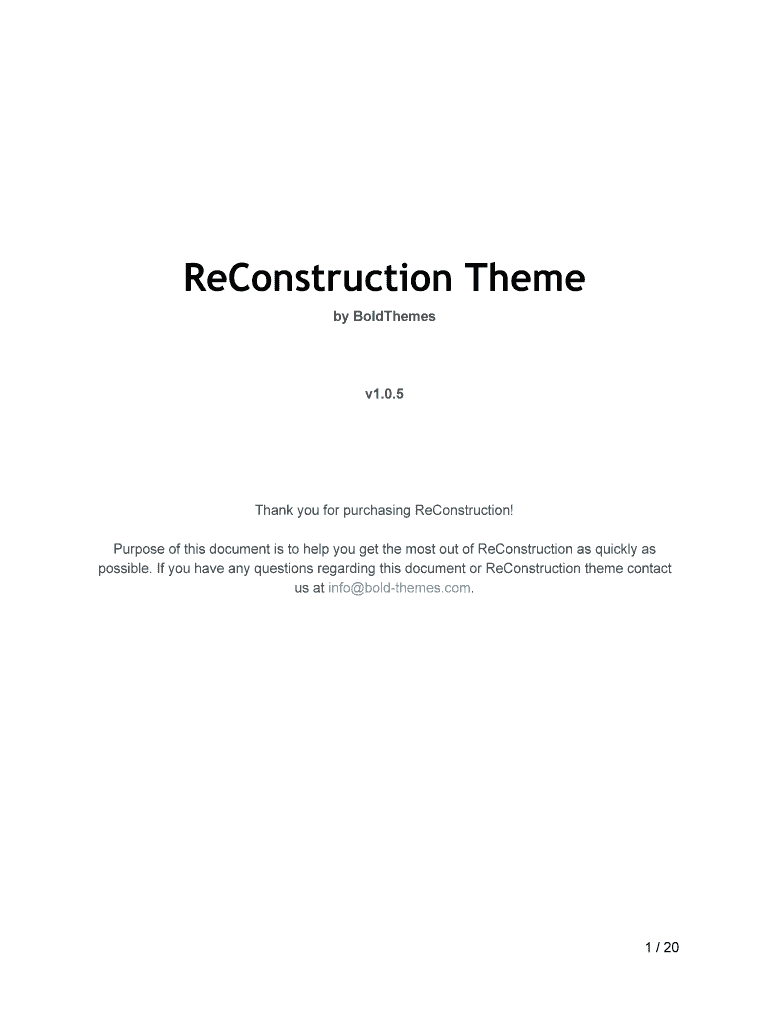 ReConstruction Theme

by BoldThemes

v1.0.5

Thank you for purchasing ReConstruction!

Purpose of this document is to help you get the most out of ReConstruction as quickly as possible. If you have any questions regarding this document or ReConstruction theme contact us at info@bold-themes.com.

1 / 20